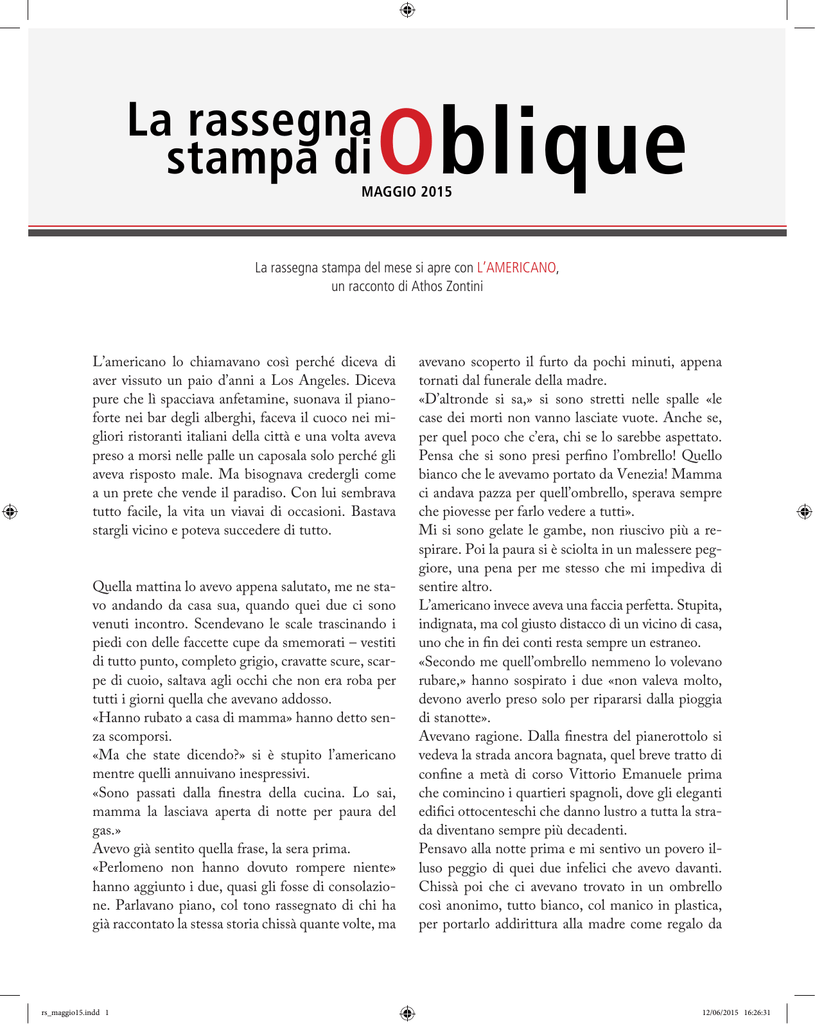 La rassegna stampa di Oblique

MAGGIO 2015

La rassegna stampa del mese si apre con L'AMERICANO, un racconto di Athos Zontini

L'americano lo chiamavano così perché diceva di aver vissuto un paio d'anni a Los Angeles. Diceva pure che lì spacciava anfetamine, suonava il pianoforte nei bar degli alberghi, faceva il cuoco nei migliori ristoranti italiani della città e una volta aveva preso a morsi nelle palle un caposala solo perché gli aveva risposto male. Ma bisognava credergli come a un prete che vende il paradiso. Con lui sembrava tutto facile, la vita un viavai di occasioni. Bastava stargli vicino e poteva succedere di tutto.

Quella mattina lo avevo appena salutato, me ne stavo andando da casa sua, quando quei due ci sono venuti incontro. Scendevano le scale trascinando i piedi con delle faccette cupe da smemorati – vestiti di tutto punto, completo grigio, cravatte scure, scarpe di cuoio, saltava agli occhi che non era roba per tutti i giorni quella che avevano addosso.
«Hanno rubato a casa di mamma» hanno detto senza scomporsi.
«Ma che state dicendo?» si è stupito l'americano mentre quelli annuivano inespressivi.
«Sono passati dalla finestra della cucina. Lo sai, mamma la lasciava aperta di notte per paura del gas.»
Avevo già sentito quella frase, la sera prima.
«Perlomeno non hanno dovuto rompere niente» hanno aggiunto i due, quasi gli fosse di consolazione. Parlavano piano, col tono rassegnato di chi ha già raccontato la stessa storia chissà quante volte, ma avevano scoperto il furto da pochi minuti, appena tornati dal funerale della madre.
«D'altronde si sa,» si sono stretti nelle spalle «le case dei morti non vanno lasciate vuote. Anche se, per quel poco che c'era, chi se lo sarebbe aspettato. Pensa che si sono presi perfino l'ombrello! Quello bianco che le avevamo portato da Venezia! Mamma ci andava pazza per quell'ombrello, sperava sempre che piovesse per farlo vedere a tutti».
Mi si sono gelate le gambe, non riuscivo più a respirare. Poi la paura si è sciolta in un malessere peggiore, una pena per me stesso che mi impediva di sentire altro.
L'americano invece aveva una faccia perfetta. Stupita, indignata, ma col giusto distacco di un vicino di casa, uno che in fin dei conti resta sempre un estraneo.
«Secondo me quell'ombrello nemmeno lo volevano rubare,» hanno sospirato i due «non valeva molto, devono averlo preso solo per ripararsi dalla pioggia di stanotte».
Avevano ragione. Dalla finestra del pianerottolo si vedeva la strada ancora bagnata, quel breve tratto di confine a metà di corso Vittorio Emanuele prima che comincino i quartieri spagnoli, dove gli eleganti edifici ottocenteschi che danno lustro a tutta la strada diventano sempre più decadenti.
Pensavo alla notte prima e mi sentivo un povero illuso peggio di quei due infelici che avevo davanti. Chissà poi che ci avevano trovato in un ombrello così anonimo, tutto bianco, col manico in plastica, per portarlo addirittura alla madre come regalo da

rs_maggio15.indd 1 12/06/2015 16:26:31